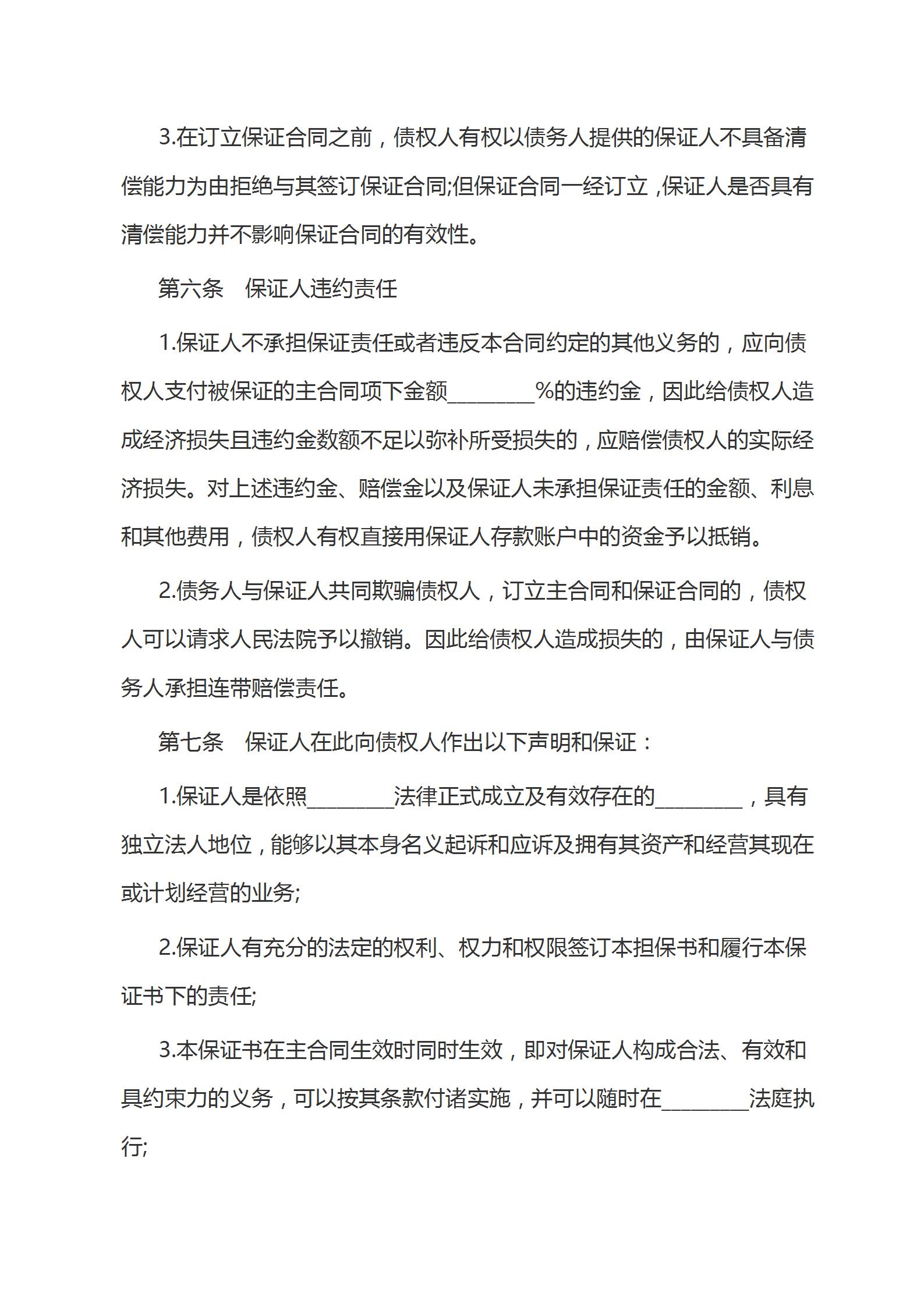 3.在订立保证合同之前，债权人有权以债务人提供的保证人不具备清偿能力为由拒绝与其签订保证合同;但保证合同一经订立，保证人是否具有清偿能力并不影响保证合同的有效性。

第六条　保证人违约责任

1.保证人不承担保证责任或者违反本合同约定的其他义务的，应向债权人支付被保证的主合同项下金额________%的违约金，因此给债权人造成经济损失且违约金数额不足以弥补所受损失的，应赔偿债权人的实际经济损失。对上述违约金、赔偿金以及保证人未承担保证责任的金额、利息和其他费用，债权人有权直接用保证人存款账户中的资金予以抵销。

2.债务人与保证人共同欺骗债权人，订立主合同和保证合同的，债权人可以请求人民法院予以撤销。因此给债权人造成损失的，由保证人与债务人承担连带赔偿责任。

第七条　保证人在此向债权人作出以下声明和保证：

1.保证人是依照________法律正式成立及有效存在的________，具有独立法人地位，能够以其本身名义起诉和应诉及拥有其资产和经营其现在或计划经营的业务;

2.保证人有充分的法定的权利、权力和权限签订本担保书和履行本保证书下的责任;

3.本保证书在主合同生效时同时生效，即对保证人构成合法、有效和具约束力的义务，可以按其条款付诸实施，并可以随时在________法庭执行;